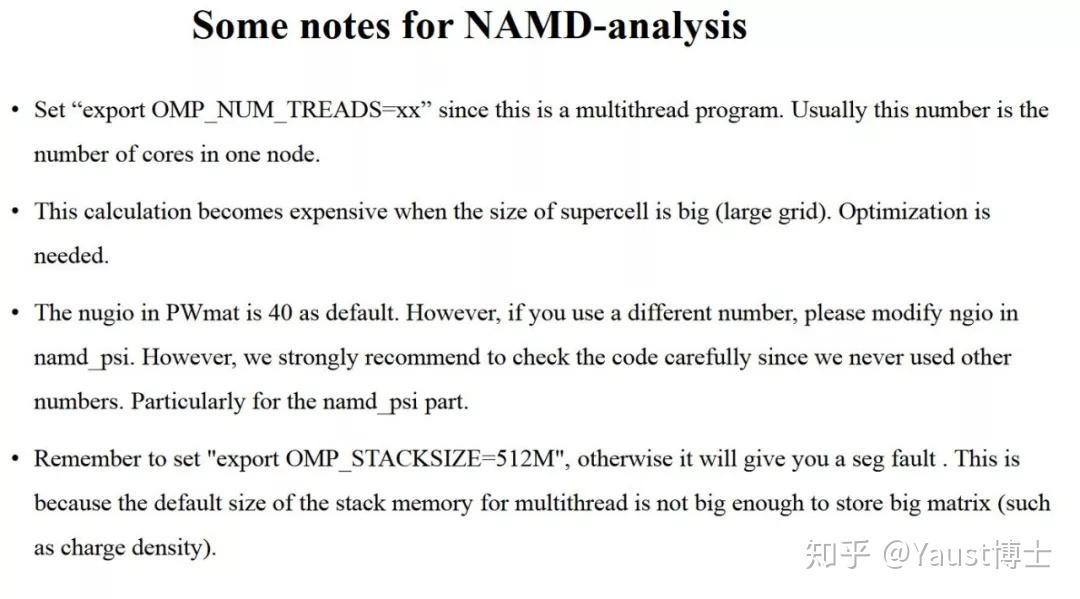 Some notes for NAMD-analysis

• Set “export OMP_NUM_TREADS=xx” since this is a multithread program. Usually this number is the number of cores in one node.

• This calculation becomes expensive when the size of supercell is big (large grid). Optimization is needed.

• The nugio in PWmat is 40 as default. However, if you use a different number, please modify ngio in namd_psi. However, we strongly recommend to check the code carefully since we never used other numbers. Particularly for the namd_psi part.

• Remember to set "export OMP_STACKSIZE=512M", otherwise it will give you a seg fault . This is because the default size of the stack memory for multithread is not big enough to store big matrix (such as charge density).

知乎 @Yaust博士